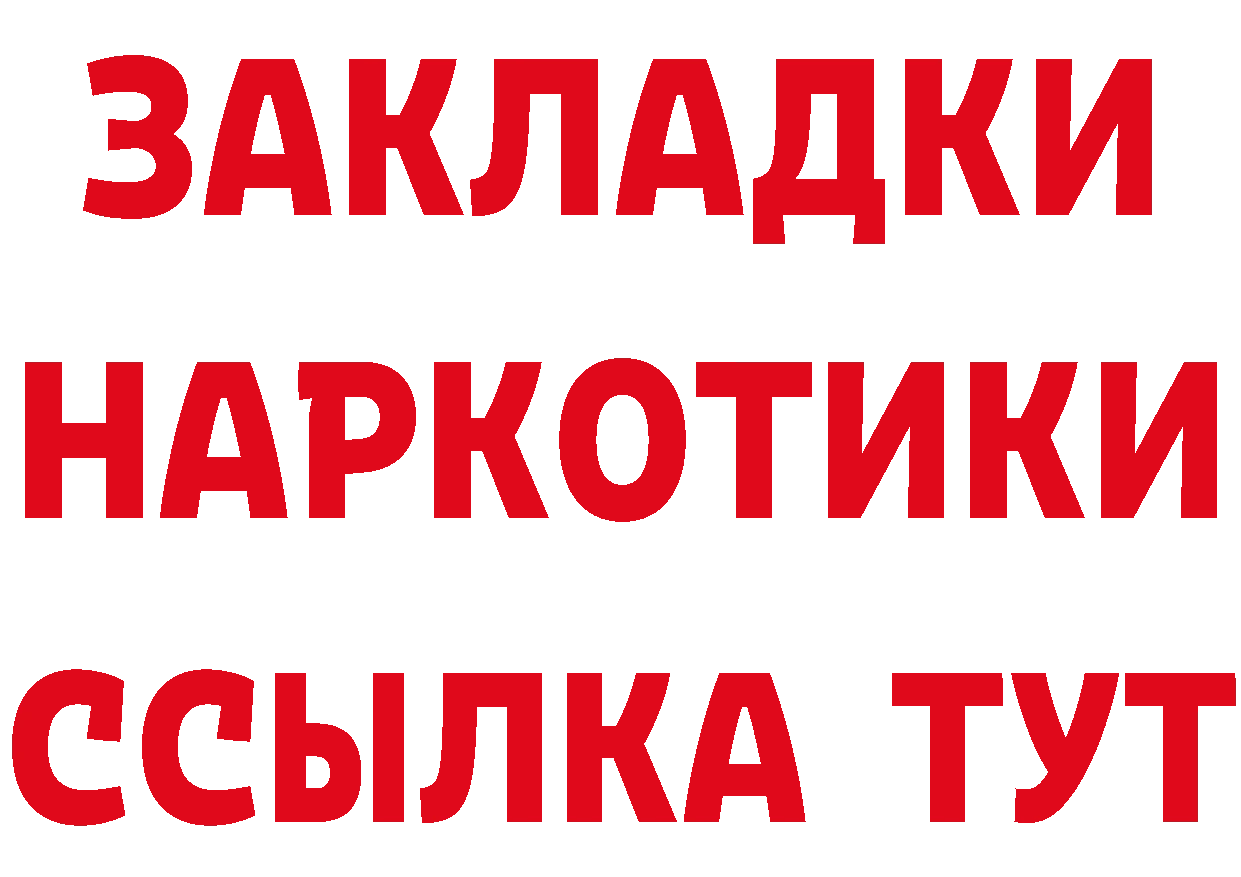 ЗАКЛАДКИ НАРКОТИКИ ССЫЛКА ТУТ